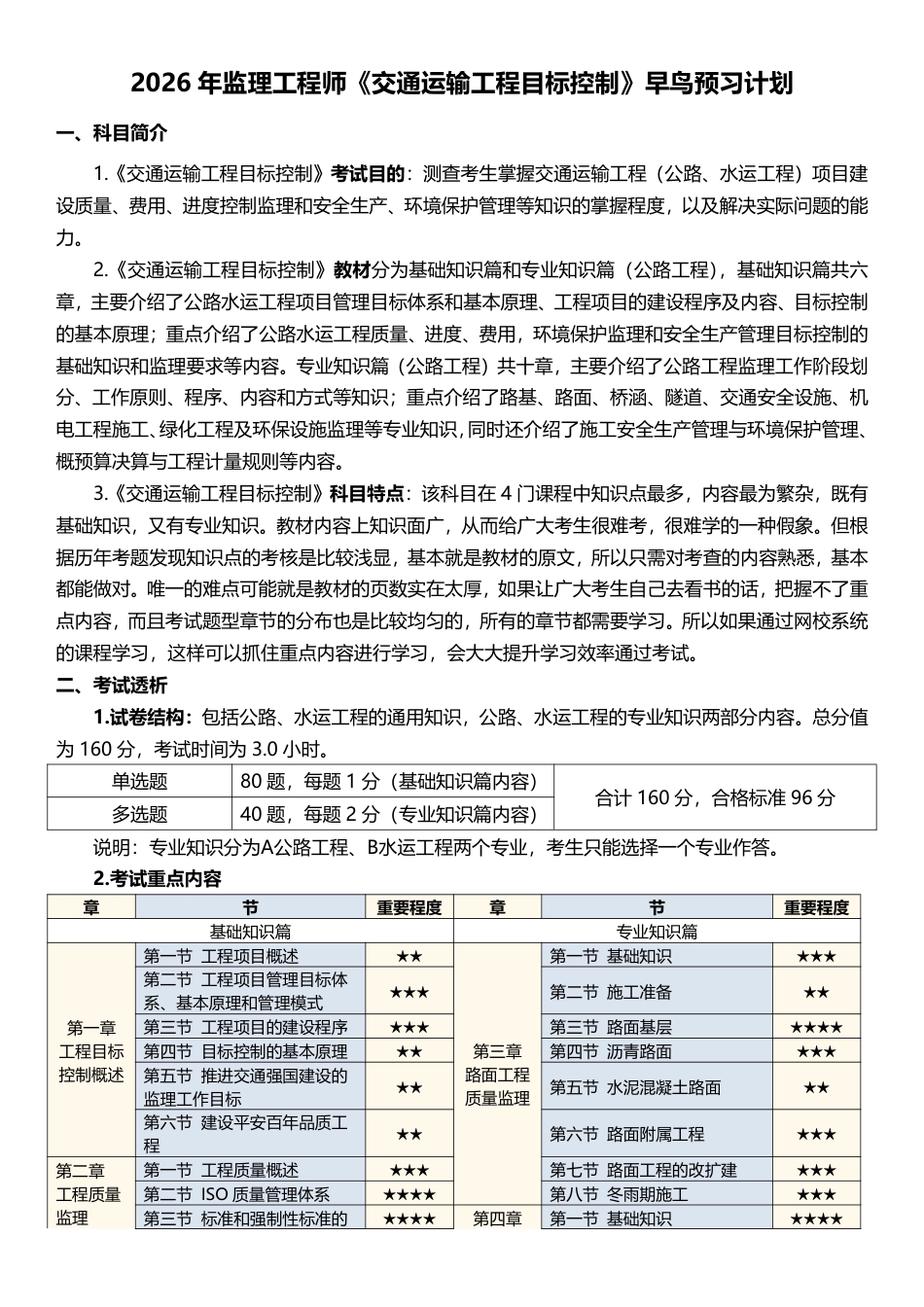 2026 年监理工程师《交通运输工程目标控制》早鸟预习计划

一、科目简介

1.《交通运输工程目标控制》考试目的：测查考生掌握交通运输工程（公路、水运工程）项目建设质量、费用、进度控制监理和安全生产、环境保护管理等知识的掌握程度，以及解决实际问题的能力。

2.《交通运输工程目标控制》教材分为基础知识篇和专业知识篇（公路工程），基础知识篇共六章，主要介绍了公路水运工程项目管理目标体系和基本原理、工程项目的建设程序及内容、目标控制的基本原理；重点介绍了公路水运工程质量、进度、费用，环境保护监理和安全生产管理目标控制的基础知识和监理要求等内容。专业知识篇（公路工程）共十章，主要介绍了公路工程监理工作阶段划分、工作原则、程序、内容和方式等知识；重点介绍了路基、路面、桥涵、隧道、交通安全设施、机电工程施工、绿化工程及环保设施监理等专业知识，同时还介绍了施工安全生产管理与环境保护管理、概预算决算与工程计量规则等内容。

3.《交通运输工程目标控制》科目特点：该科目在 4 门课程中知识点最多，内容最为繁杂，既有基础知识，又有专业知识。教材内容上知识面广，从而给广大考生很难考，很难学的一种假象。但根据历年考题发现知识点的考核是比较浅显，基本就是教材的原文，所以只需对考查的内容熟悉，基本都能做对。唯一的难点可能就是教材的页数实在太厚，如果让广大考生自己去看书的话，把握不了重点内容，而且考试题型章节的分布也是比较均匀的，所有的章节都需要学习。所以如果通过网校系统的课程学习，这样可以抓住重点内容进行学习，会大大提升学习效率通过考试。

二、考试透析

1.试卷结构：包括公路、水运工程的通用知识，公路、水运工程的专业知识两部分内容。总分值为 160 分，考试时间为 3.0 小时。

| 单选题 | 80 题，每题 1 分（基础知识篇内容） | 合计 160 分，合格标准 96 分 |
|---|---|---|
| 多选题 | 40 题，每题 2 分（专业知识篇内容） | |

说明：专业知识分为A公路工程、B水运工程两个专业，考生只能选择一个专业作答。

2.考试重点内容

| 章 | 节 | 重要程度 | 章 | 节 | 重要程度 |
|---|---|---|---|---|---|
| 基础知识篇 | | | 专业知识篇 | | |
| 第一章 工程目标控制概述 | 第一节 工程项目概述 | ★★ | 第三章 路面工程质量监理 | 第一节 基础知识 | ★★★ |
| | 第二节 工程项目管理目标体系、基本原理和管理模式 | ★★★ | | 第二节 施工准备 | ★★ |
| | 第三节 工程项目的建设程序 | ★★★ | | 第三节 路面基层 | ★★★★ |
| | 第四节 目标控制的基本原理 | ★★ | | 第四节 沥青路面 | ★★★ |
| | 第五节 推进交通强国建设的监理工作目标 | ★★ | | 第五节 水泥混凝土路面 | ★★ |
| | 第六节 建设平安百年品质工程 | ★★ | | 第六节 路面附属工程 | ★★★ |
| 第二章 工程质量监理 | 第一节 工程质量概述 | ★★★ | | 第七节 路面工程的改扩建 | ★★★ |
| | 第二节 ISO 质量管理体系 | ★★★★ | | 第八节 冬雨期施工 | ★★★ |
| | 第三节 标准和强制性标准的 | ★★★★ | 第四章 | 第一节 基础知识 | ★★★★ |